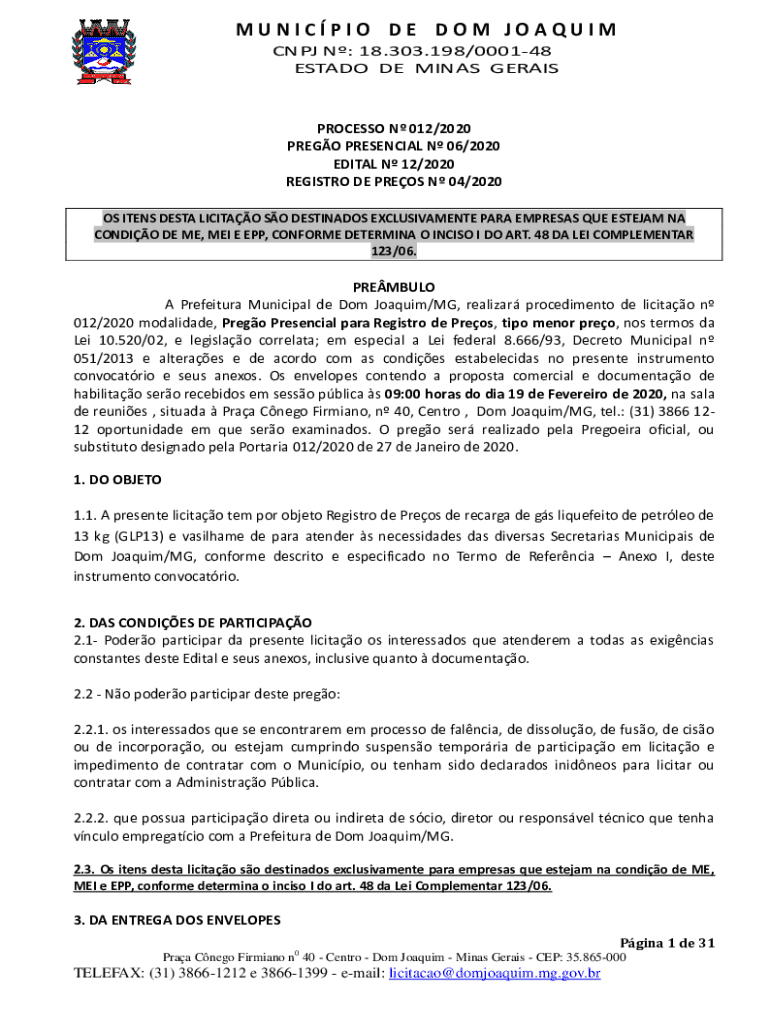 MUNICÍPIO DE DOM JOAQUIM
CNPJ Nº: 18.303.198/0001-48
ESTADO DE MINAS GERAIS

PROCESSO Nº 012/2020
PREGÃO PRESENCIAL Nº 06/2020
EDITAL Nº 12/2020
REGISTRO DE PREÇOS Nº 04/2020

OS ITENS DESTA LICITAÇÃO SÃO DESTINADOS EXCLUSIVAMENTE PARA EMPRESAS QUE ESTEJAM NA CONDIÇÃO DE ME, MEI E EPP, CONFORME DETERMINA O INCISO I DO ART. 48 DA LEI COMPLEMENTAR 123/06.

PREÂMBULO
A Prefeitura Municipal de Dom Joaquim/MG, realizará procedimento de licitação nº 012/2020 modalidade, Pregão Presencial para Registro de Preços, tipo menor preço, nos termos da Lei 10.520/02, e legislação correlata; em especial a Lei federal 8.666/93, Decreto Municipal nº 051/2013 e alterações e de acordo com as condições estabelecidas no presente instrumento convocatório e seus anexos. Os envelopes contendo a proposta comercial e documentação de habilitação serão recebidos em sessão pública às 09:00 horas do dia 19 de Fevereiro de 2020, na sala de reuniões , situada à Praça Cônego Firmiano, nº 40, Centro , Dom Joaquim/MG, tel.: (31) 3866 12-12 oportunidade em que serão examinados. O pregão será realizado pela Pregoeira oficial, ou substituto designado pela Portaria 012/2020 de 27 de Janeiro de 2020.

1. DO OBJETO

1.1. A presente licitação tem por objeto Registro de Preços de recarga de gás liquefeito de petróleo de 13 kg (GLP13) e vasilhame de para atender às necessidades das diversas Secretarias Municipais de Dom Joaquim/MG, conforme descrito e especificado no Termo de Referência – Anexo I, deste instrumento convocatório.

2. DAS CONDIÇÕES DE PARTICIPAÇÃO
2.1- Poderão participar da presente licitação os interessados que atenderem a todas as exigências constantes deste Edital e seus anexos, inclusive quanto à documentação.

2.2 - Não poderão participar deste pregão:

2.2.1. os interessados que se encontrarem em processo de falência, de dissolução, de fusão, de cisão ou de incorporação, ou estejam cumprindo suspensão temporária de participação em licitação e impedimento de contratar com o Município, ou tenham sido declarados inidôneos para licitar ou contratar com a Administração Pública.

2.2.2. que possua participação direta ou indireta de sócio, diretor ou responsável técnico que tenha vínculo empregatício com a Prefeitura de Dom Joaquim/MG.

2.3. Os itens desta licitação são destinados exclusivamente para empresas que estejam na condição de ME, MEI e EPP, conforme determina o inciso I do art. 48 da Lei Complementar 123/06.

3. DA ENTREGA DOS ENVELOPES

Página 1 de 31
Praça Cônego Firmiano n$^0$ 40 - Centro - Dom Joaquim - Minas Gerais - CEP: 35.865-000
TELEFAX: (31) 3866-1212 e 3866-1399 - e-mail: licitacao@domjoaquim.mg.gov.br